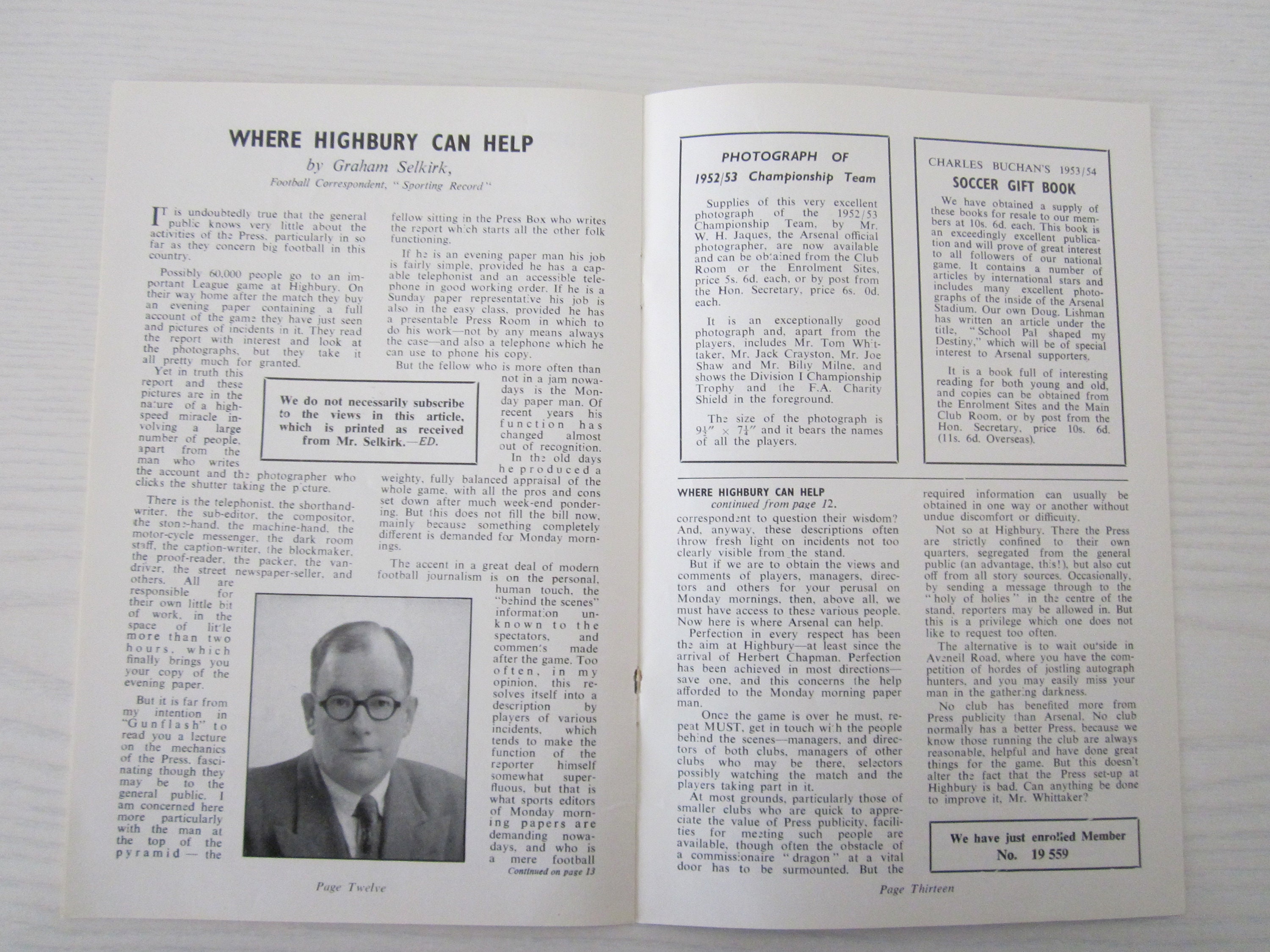 WHERE HIGHBURY CAN HELP

by Graham Selkirk,

Football Correspondent, "Sporting Record"

It is undoubtedly true that the general public knows very little about the activities of the Press, particularly in so far as they concern big football in this country.

Possibly 60,000 people go to an important League game at Highbury. On their way home after the match they buy an evening paper containing a full account of the game they have just seen and pictures of incidents in it. They read the report with interest and look at the photographs, but they take it all pretty much for granted.

Yet in truth this report and these pictures are in the nature of a high-speed miracle involving a large number of people, apart from the man who writes the account and the photographer who clicks the shutter taking the picture.

We do not necessarily subscribe to the views in this article, which is printed as received from Mr. Selkirk.—ED.

There is the telephonist, the shorthand-writer, the sub-editor, the compositor, the stone-hand, the machine-hand, the motor-cycle messenger, the dark room staff, the caption-writer, the blockmaker, the proof-reader, the packer, the van-driver, the street newspaper-seller, and others. All are responsible for their own little bit of work, in the space of little more than two hours, which finally brings you your copy of the evening paper.

But it is far from my intention in "Gunflash" to read you a lecture on the mechanics of the Press, fascinating though they may be to the general public. I am concerned here more particularly with the man at the top of the pyramid — the fellow sitting in the Press Box who writes the report which starts all the other folk functioning.

If he is an evening paper man his job is fairly simple, provided he has a capable telephonist and an accessible telephone in good working order. If he is a Sunday paper representative his job is also in the easy class, provided he has a presentable Press Room in which to do his work—not by any means always the case—and also a telephone which he can use to phone his copy.

But the fellow who is more often than not in a jam nowadays is the Monday paper man. Of recent years his function has changed almost out of recognition.

In the old days he produced a weighty, fully balanced appraisal of the whole game, with all the pros and cons set down after much week-end pondering. But this does not fill the bill now, mainly because something completely different is demanded for Monday mornings.

The accent in a great deal of modern football journalism is on the personal, human touch, the "behind the scenes" information unknown to the spectators, and comments made after the game. Too often, in my opinion, this resolves itself into a description by players of various incidents, which tends to make the function of the reporter himself somewhat superfluous, but that is what sports editors of Monday morning papers are demanding nowadays, and who is a mere football

Continued on page 13

Page Twelve

PHOTOGRAPH OF 1952/53 Championship Team

Supplies of this very excellent photograph of the 1952/53 Championship Team, by Mr. W. H. Jaques, the Arsenal official photographer, are now available and can be obtained from the Club Room or the Enrolment Sites, price 5s. 6d. each, or by post from the Hon. Secretary, price 6s. 0d. each.

It is an exceptionally good photograph and, apart from the players, includes Mr. Tom Whittaker, Mr. Jack Crayston, Mr. Joe Shaw and Mr. Billy Milne, and shows the Division I Championship Trophy and the F.A. Charity Shield in the foreground.

The size of the photograph is $9\frac{1}{4}'' \times 7\frac{1}{4}''$ and it bears the names of all the players.

CHARLES BUCHAN'S 1953/54

SOCCER GIFT BOOK

We have obtained a supply of these books for resale to our members at 10s. 6d. each. This book is an exceedingly excellent publication and will prove of great interest to all followers of our national game. It contains a number of articles by international stars and includes many excellent photographs of the inside of the Arsenal Stadium. Our own Doug. Lishman has written an article under the title, "School Pal shaped my Destiny," which will be of special interest to Arsenal supporters.

It is a book full of interesting reading for both young and old, and copies can be obtained from the Enrolment Sites and the Main Club Room, or by post from the Hon. Secretary, price 10s. 6d. (11s. 6d. Overseas).

WHERE HIGHBURY CAN HELP
continued from page 12.

correspondent to question their wisdom? And, anyway, these descriptions often throw fresh light on incidents not too clearly visible from the stand.

But if we are to obtain the views and comments of players, managers, directors and others for your perusal on Monday mornings, then, above all, we must have access to these various people. Now here is where Arsenal can help.

Perfection in every respect has been the aim at Highbury—at least since the arrival of Herbert Chapman. Perfection has been achieved in most directions—save one, and this concerns the help afforded to the Monday morning paper man.

Once the game is over he must, repeat MUST, get in touch with the people behind the scenes—managers, and directors of both clubs, managers of other clubs who may be there, selectors possibly watching the match and the players taking part in it.

At most grounds, particularly those of smaller clubs who are quick to appreciate the value of Press publicity, facilities for meeting such people are available, though often the obstacle of a commissionaire "dragon" at a vital door has to be surmounted. But the required information can usually be obtained in one way or another without undue discomfort or difficulty.

Not so at Highbury. There the Press are strictly confined to their own quarters, segregated from the general public (an advantage, this!), but also cut off from all story sources. Occasionally, by sending a message through to the "holy of holies" in the centre of the stand, reporters may be allowed in. But this is a privilege which one does not like to request too often.

The alternative is to wait outside in Avenell Road, where you have the competition of hordes of jostling autograph hunters, and you may easily miss your man in the gathering darkness.

No club has benefited more from Press publicity than Arsenal. No club normally has a better Press, because we know those running the club are always reasonable, helpful and have done great things for the game. But this doesn't alter the fact that the Press set-up at Highbury is bad. Can anything be done to improve it, Mr. Whittaker?

We have just enrolled Member No. 19 559

Page Thirteen